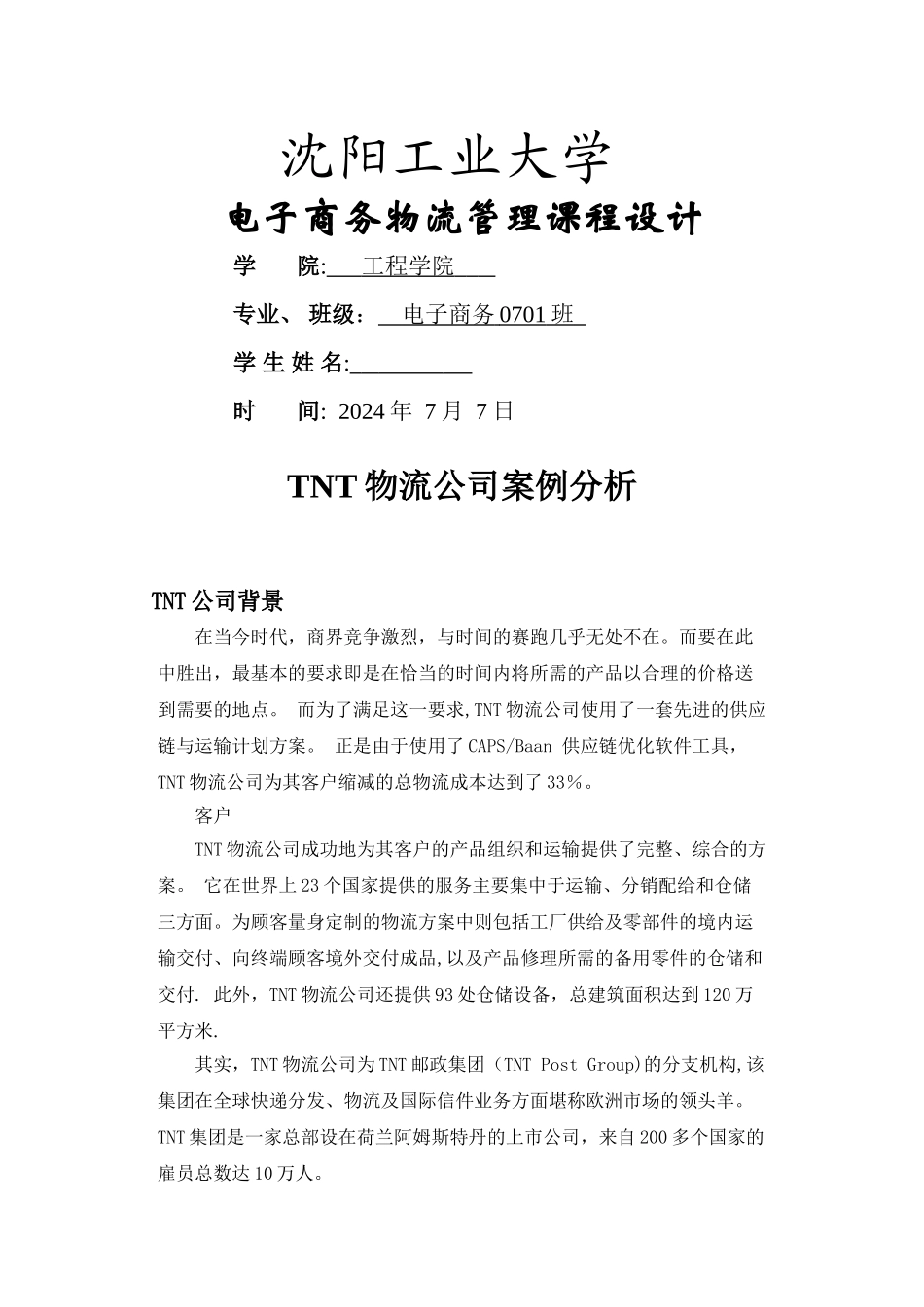 沈阳工业大学

电子商务物流管理课程设计

学　院: 工程学院

专业、班级: 电子商务0701班

学生姓名:__________

时　间: 2024年 7月 7日

TNT物流公司案例分析

TNT公司背景

在当今时代，商界竞争激烈，与时间的赛跑几乎无处不在。而要在此中胜出，最基本的要求即是在恰当的时间内将所需的产品以合理的价格送到需要的地点。 而为了满足这一要求,TNT物流公司使用了一套先进的供应链与运输计划方案。 正是由于使用了CAPS/Baan 供应链优化软件工具，TNT物流公司为其客户缩减的总物流成本达到了33％。

客户

TNT物流公司成功地为其客户的产品组织和运输提供了完整、综合的方案。 它在世界上23个国家提供的服务主要集中于运输、分销配给和仓储三方面。为顾客量身定制的物流方案中则包括工厂供给及零部件的境内运输交付、向终端顾客境外交付成品,以及产品修理所需的备用零件的仓储和交付. 此外，TNT物流公司还提供93处仓储设备，总建筑面积达到120万平方米.

其实，TNT物流公司为TNT邮政集团（TNT Post Group)的分支机构,该集团在全球快递分发、物流及国际信件业务方面堪称欧洲市场的领头羊。TNT集团是一家总部设在荷兰阿姆斯特丹的上市公司，来自200多个国家的雇员总数达10万人。